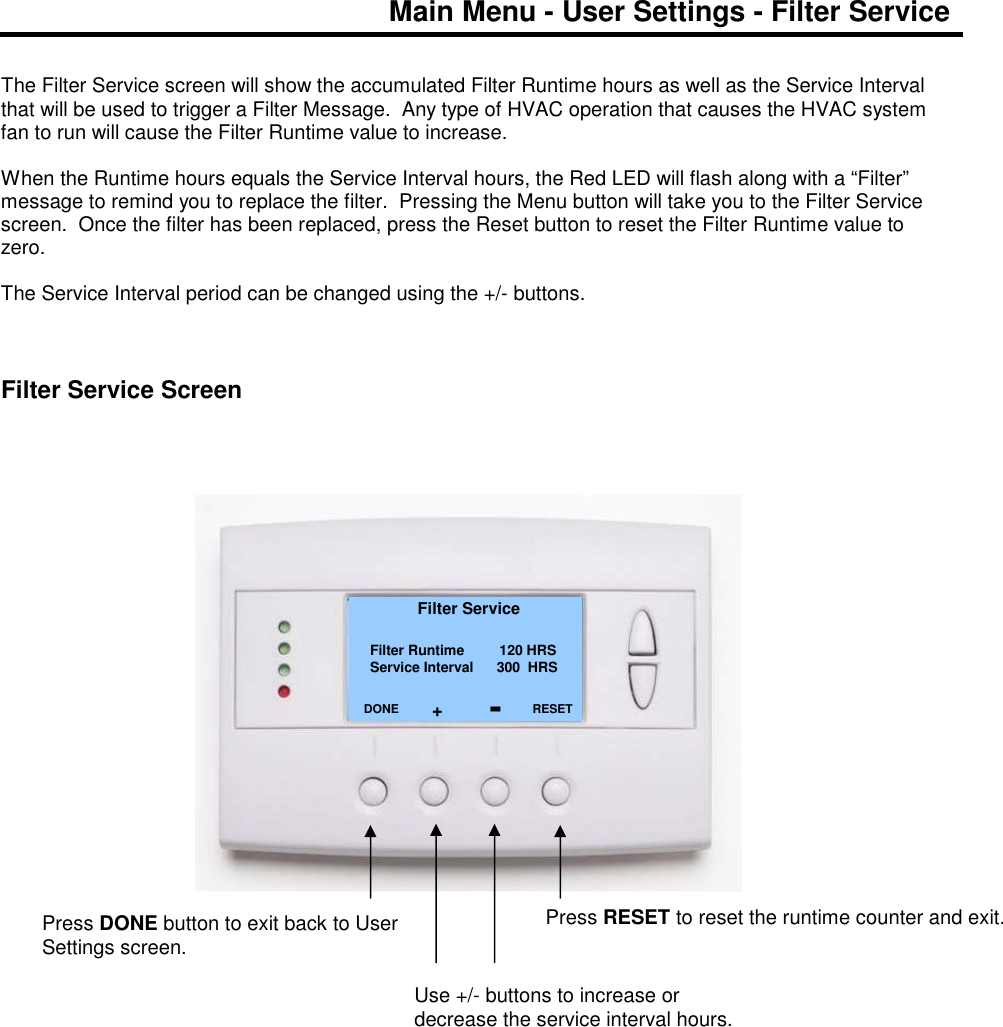 Main Menu - User Settings - Filter Service

The Filter Service screen will show the accumulated Filter Runtime hours as well as the Service Interval that will be used to trigger a Filter Message. Any type of HVAC operation that causes the HVAC system fan to run will cause the Filter Runtime value to increase.

When the Runtime hours equals the Service Interval hours, the Red LED will flash along with a “Filter” message to remind you to replace the filter. Pressing the Menu button will take you to the Filter Service screen. Once the filter has been replaced, press the Reset button to reset the Filter Runtime value to zero.

The Service Interval period can be changed using the +/- buttons.

Filter Service Screen

Filter Service

Filter Runtime 120 HRS
Service Interval 300 HRS

DONE + - RESET

Press DONE button to exit back to User Settings screen.

Press RESET to reset the runtime counter and exit.

Use +/- buttons to increase or decrease the service interval hours.